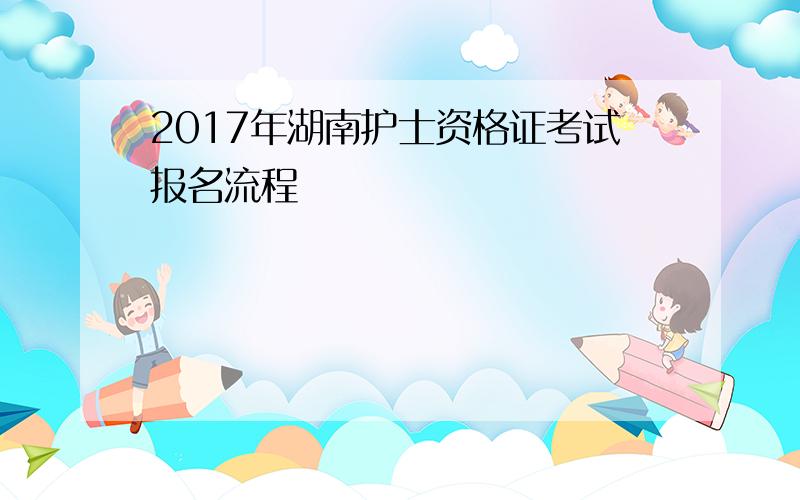 2017年湖南护士资格证考试报名流程